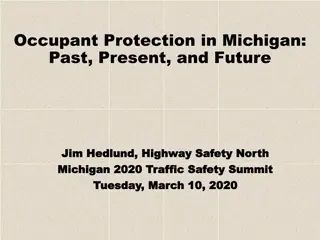 Occupant Protection in Michigan: Past, Present, and Future

Jim Hedlund, Highway Safety North
Michigan 2020 Traffic Safety Summit
Tuesday, March 10, 2020